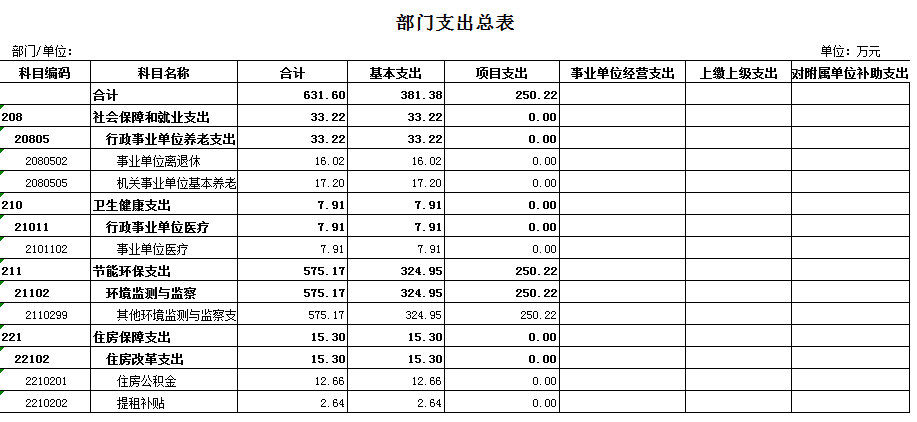 部门支出总表

部门/单位:

单位：万元

| 科目编码 | 科目名称 | 合计 | 基本支出 | 项目支出 | 事业单位经营支出 | 上缴上级支出 | 对附属单位补助支出 |
|---|---|---|---|---|---|---|---|
| | 合计 | 631.60 | 381.38 | 250.22 | | | |
| 208 | 社会保障和就业支出 | 33.22 | 33.22 | 0.00 | | | |
| 20805 | 行政事业单位养老支出 | 33.22 | 33.22 | 0.00 | | | |
| 2080502 | 事业单位离退休 | 16.02 | 16.02 | 0.00 | | | |
| 2080505 | 机关事业单位基本养老 | 17.20 | 17.20 | 0.00 | | | |
| 210 | 卫生健康支出 | 7.91 | 7.91 | 0.00 | | | |
| 21011 | 行政事业单位医疗 | 7.91 | 7.91 | 0.00 | | | |
| 2101102 | 事业单位医疗 | 7.91 | 7.91 | 0.00 | | | |
| 211 | 节能环保支出 | 575.17 | 324.95 | 250.22 | | | |
| 21102 | 环境监测与监察 | 575.17 | 324.95 | 250.22 | | | |
| 2110299 | 其他环境监测与监察支 | 575.17 | 324.95 | 250.22 | | | |
| 221 | 住房保障支出 | 15.30 | 15.30 | 0.00 | | | |
| 22102 | 住房改革支出 | 15.30 | 15.30 | 0.00 | | | |
| 2210201 | 住房公积金 | 12.66 | 12.66 | 0.00 | | | |
| 2210202 | 提租补贴 | 2.64 | 2.64 | 0.00 | | | |